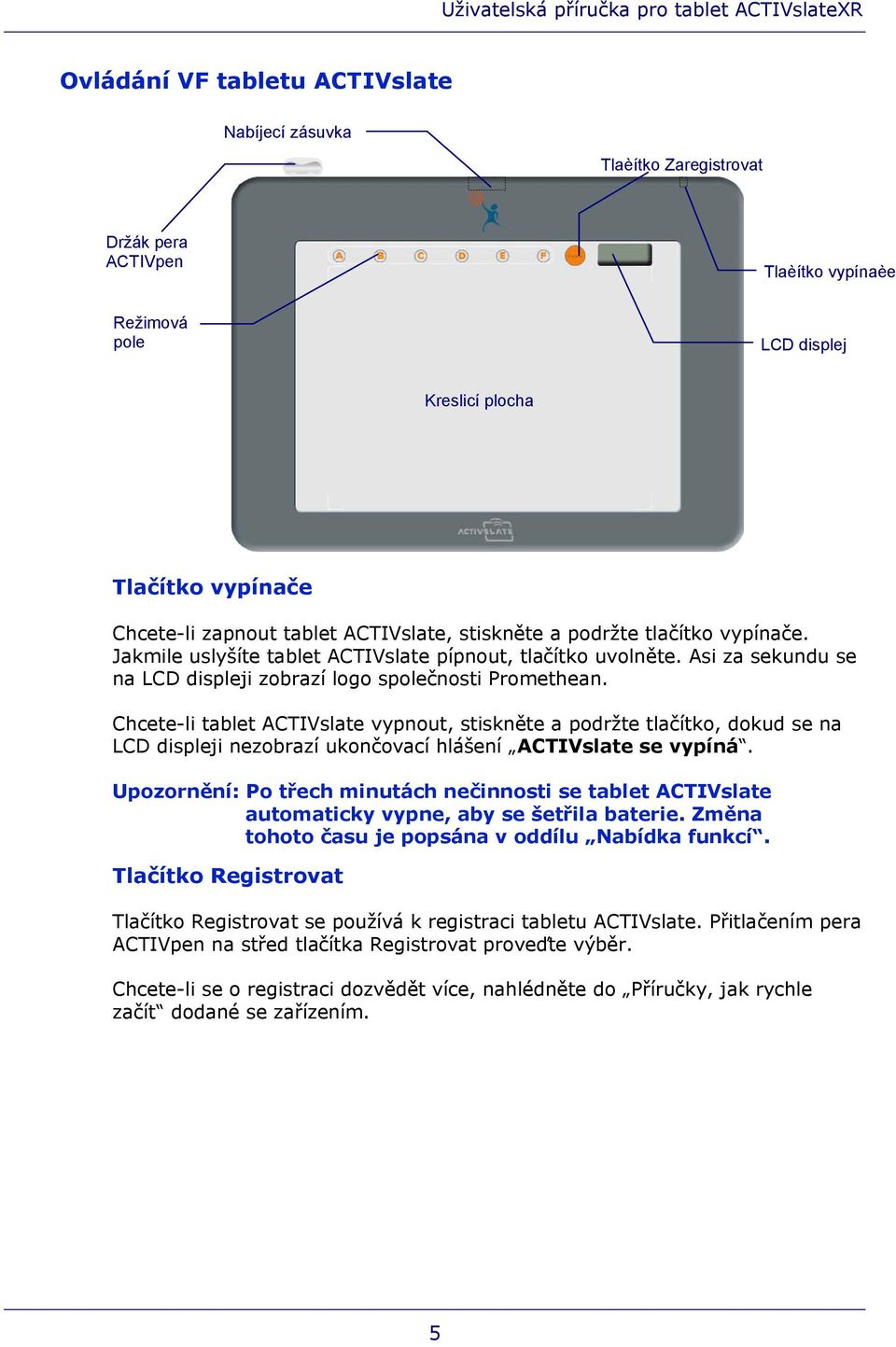 Uživatelská příručka pro tablet ACTIVslateXR

Ovládání VF tabletu ACTIVslate

Nabíjecí zásuvka

Tlaèítko Zaregistrovat

Držák pera ACTIVpen

Tlaèítko vypínaèe

Režimová pole

LCD displej

A B C D E F

Kreslicí plocha

ACTIVSLATE

Tlačítko vypínače

Chcete-li zapnout tablet ACTIVslate, stiskněte a podržte tlačítko vypínače. Jakmile uslyšíte tablet ACTIVslate pípnout, tlačítko uvolněte. Asi za sekundu se na LCD displeji zobrazí logo společnosti Promethean.

Chcete-li tablet ACTIVslate vypnout, stiskněte a podržte tlačítko, dokud se na LCD displeji nezobrazí ukončovací hlášení „ACTIVslate se vypíná“.

Upozornění: Po třech minutách nečinnosti se tablet ACTIVslate automaticky vypne, aby se šetřila baterie. Změna tohoto času je popsána v oddílu „Nabídka funkcí“.

Tlačítko Registrovat

Tlačítko Registrovat se používá k registraci tabletu ACTIVslate. Přitlačením pera ACTIVpen na střed tlačítka Registrovat proveďte výběr.

Chcete-li se o registraci dozvědět více, nahlédněte do „Příručky, jak rychle začít“ dodané se zařízením.

5